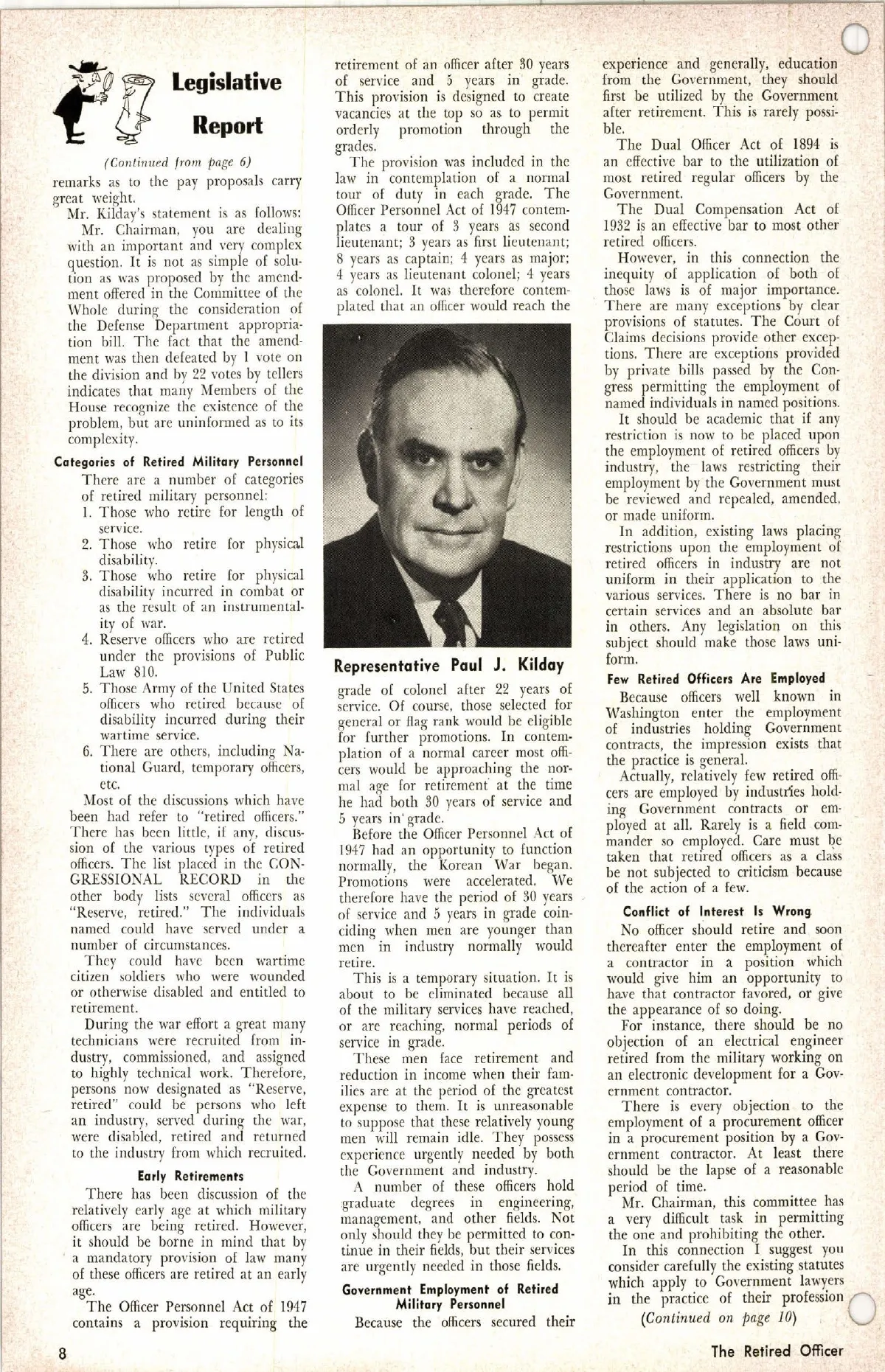 Legislative Report

(Continued from page 6)

remarks as to the pay proposals carry great weight.

Mr. Kilday's statement is as follows:

Mr. Chairman, you are dealing with an important and very complex question. It is not as simple of solution as was proposed by the amendment offered in the Committee of the Whole during the consideration of the Defense Department appropriation bill. The fact that the amendment was then defeated by 1 vote on the division and by 22 votes by tellers indicates that many Members of the House recognize the existence of the problem, but are uninformed as to its complexity.

Categories of Retired Military Personnel

There are a number of categories of retired military personnel:

1. Those who retire for length of service.
2. Those who retire for physical disability.
3. Those who retire for physical disability incurred in combat or as the result of an instrumentality of war.
4. Reserve officers who are retired under the provisions of Public Law 810.
5. Those Army of the United States officers who retired because of disability incurred during their wartime service.
6. There are others, including National Guard, temporary officers, etc.

Most of the discussions which have been had refer to "retired officers." There has been little, if any, discussion of the various types of retired officers. The list placed in the CONGRESSIONAL RECORD in the other body lists several officers as "Reserve, retired." The individuals named could have served under a number of circumstances.

They could have been wartime citizen soldiers who were wounded or otherwise disabled and entitled to retirement.

During the war effort a great many technicians were recruited from industry, commissioned, and assigned to highly technical work. Therefore, persons now designated as "Reserve, retired" could be persons who left an industry, served during the war, were disabled, retired and returned to the industry from which recruited.

Early Retirements

There has been discussion of the relatively early age at which military officers are being retired. However, it should be borne in mind that by a mandatory provision of law many of these officers are retired at an early age.

The Officer Personnel Act of 1947 contains a provision requiring the retirement of an officer after 30 years of service and 5 years in grade. This provision is designed to create vacancies at the top so as to permit orderly promotion through the grades.

The provision was included in the law in contemplation of a normal tour of duty in each grade. The Officer Personnel Act of 1947 contemplates a tour of 3 years as second lieutenant; 3 years as first lieutenant; 8 years as captain; 4 years as major; 4 years as lieutenant colonel; 4 years as colonel. It was therefore contemplated that an officer would reach the

Representative Paul J. Kilday

grade of colonel after 22 years of service. Of course, those selected for general or flag rank would be eligible for further promotions. In contemplation of a normal career most officers would be approaching the normal age for retirement at the time he had both 30 years of service and 5 years in grade.

Before the Officer Personnel Act of 1947 had an opportunity to function normally, the Korean War began. Promotions were accelerated. We therefore have the period of 30 years of service and 5 years in grade coinciding when men are younger than men in industry normally would retire.

This is a temporary situation. It is about to be eliminated because all of the military services have reached, or are reaching, normal periods of service in grade.

These men face retirement and reduction in income when their families are at the period of the greatest expense to them. It is unreasonable to suppose that these relatively young men will remain idle. They possess experience urgently needed by both the Government and industry.

A number of these officers hold graduate degrees in engineering, management, and other fields. Not only should they be permitted to continue in their fields, but their services are urgently needed in those fields.

Government Employment of Retired Military Personnel

Because the officers secured their experience and generally, education from the Government, they should first be utilized by the Government after retirement. This is rarely possible.

The Dual Officer Act of 1894 is an effective bar to the utilization of most retired regular officers by the Government.

The Dual Compensation Act of 1932 is an effective bar to most other retired officers.

However, in this connection the inequity of application of both of those laws is of major importance. There are many exceptions by clear provisions of statutes. The Court of Claims decisions provide other exceptions. There are exceptions provided by private bills passed by the Congress permitting the employment of named individuals in named positions.

It should be academic that if any restriction is now to be placed upon the employment of retired officers by industry, the laws restricting their employment by the Government must be reviewed and repealed, amended, or made uniform.

In addition, existing laws placing restrictions upon the employment of retired officers in industry are not uniform in their application to the various services. There is no bar in certain services and an absolute bar in others. Any legislation on this subject should make those laws uniform.

Few Retired Officers Are Employed

Because officers well known in Washington enter the employment of industries holding Government contracts, the impression exists that the practice is general.

Actually, relatively few retired officers are employed by industries holding Government contracts or employed at all. Rarely is a field commander so employed. Care must be taken that retired officers as a class be not subjected to criticism because of the action of a few.

Conflict of Interest Is Wrong

No officer should retire and soon thereafter enter the employment of a contractor in a position which would give him an opportunity to have that contractor favored, or give the appearance of so doing.

For instance, there should be no objection of an electrical engineer retired from the military working on an electronic development for a Government contractor.

There is every objection to the employment of a procurement officer in a procurement position by a Government contractor. At least there should be the lapse of a reasonable period of time.

Mr. Chairman, this committee has a very difficult task in permitting the one and prohibiting the other.

In this connection I suggest you consider carefully the existing statutes which apply to Government lawyers in the practice of their profession

(Continued on page 10)

8

The Retired Officer